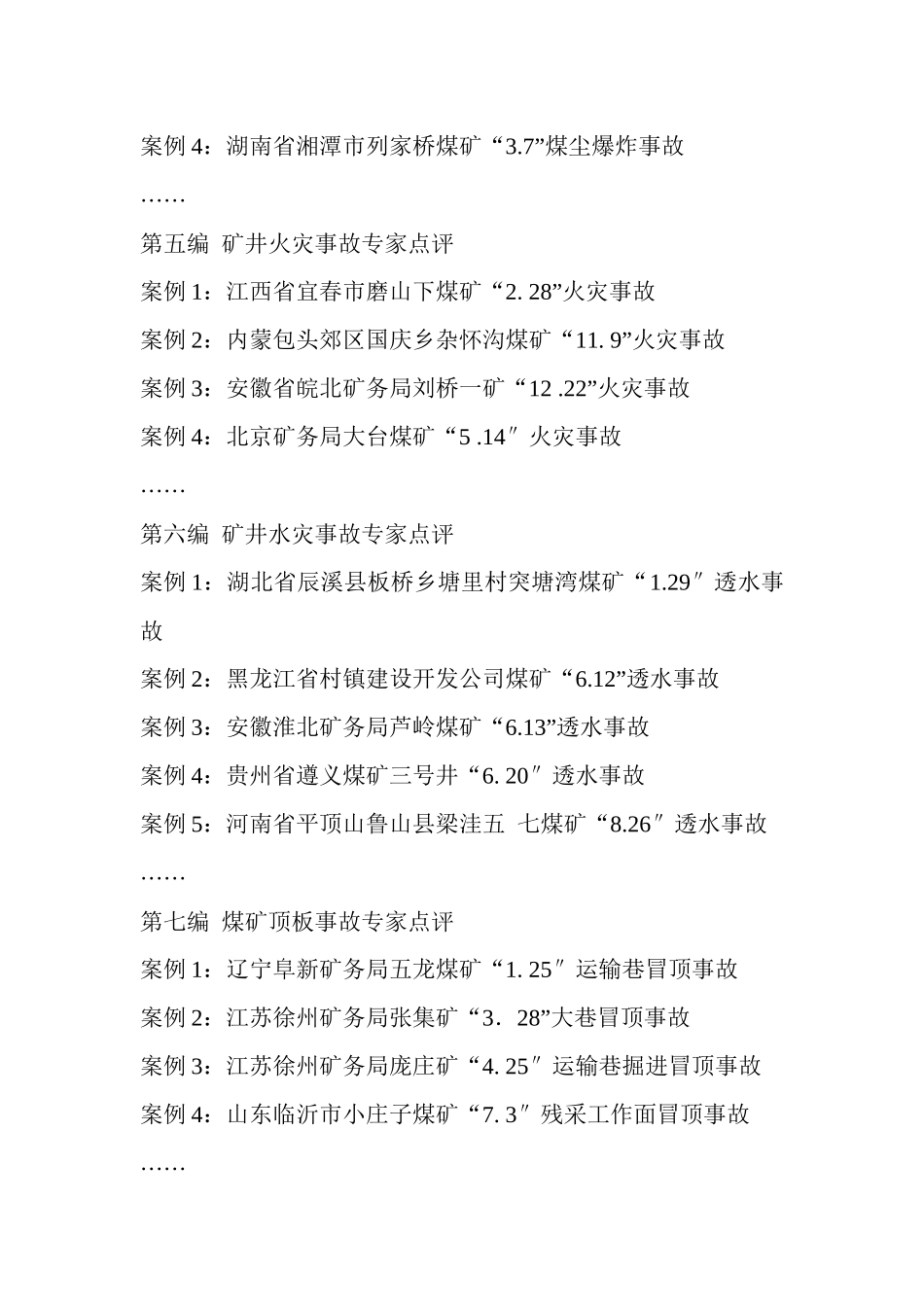 案例 4：湖南省湘潭市列家桥煤矿“3.7”煤尘爆炸事故

……

第五编 矿井火灾事故专家点评

案例 1：江西省宜春市磨山下煤矿“2. 28”火灾事故

案例 2：内蒙包头郊区国庆乡杂怀沟煤矿“11. 9”火灾事故

案例 3：安徽省皖北矿务局刘桥一矿“12 .22”火灾事故

案例 4：北京矿务局大台煤矿“5 .14″火灾事故

……

第六编 矿井水灾事故专家点评

案例 1：湖北省辰溪县板桥乡塘里村突塘湾煤矿“1.29″透水事故

案例 2：黑龙江省村镇建设开发公司煤矿“6.12”透水事故

案例 3：安徽淮北矿务局芦岭煤矿“6.13”透水事故

案例 4：贵州省遵义煤矿三号井“6. 20″透水事故

案例 5：河南省平顶山鲁山县梁洼五 七煤矿“8.26″透水事故

……

第七编 煤矿顶板事故专家点评

案例 1：辽宁阜新矿务局五龙煤矿“1. 25″运输巷冒顶事故

案例 2：江苏徐州矿务局张集矿“3．28”大巷冒顶事故

案例 3：江苏徐州矿务局庞庄矿“4. 25″运输巷掘进冒顶事故

案例 4：山东临沂市小庄子煤矿“7. 3″残采工作面冒顶事故

……